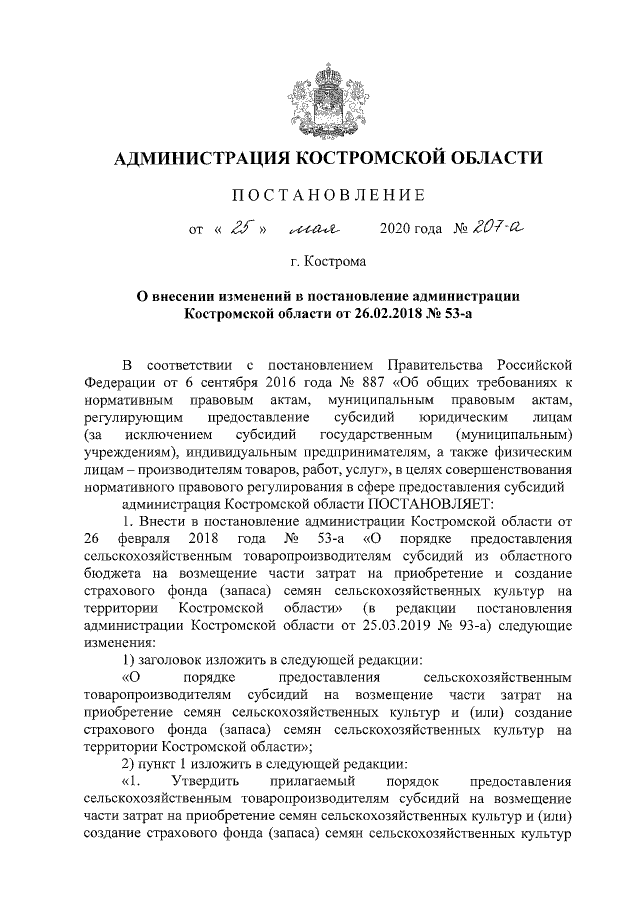 АДМИНИСТРАЦИЯ КОСТРОМСКОЙ ОБЛАСТИ

ПОСТАНОВЛЕНИЕ

от « 25 » мая 2020 года № 207-а

г. Кострома

О внесении изменений в постановление администрации Костромской области от 26.02.2018 № 53-а

В соответствии с постановлением Правительства Российской Федерации от 6 сентября 2016 года № 887 «Об общих требованиях к нормативным правовым актам, муниципальным правовым актам, регулирующим предоставление субсидий юридическим лицам (за исключением субсидий государственным (муниципальным) учреждениям), индивидуальным предпринимателям, а также физическим лицам – производителям товаров, работ, услуг», в целях совершенствования нормативного правового регулирования в сфере предоставления субсидий

администрация Костромской области ПОСТАНОВЛЯЕТ:

1. Внести в постановление администрации Костромской области от 26 февраля 2018 года № 53-а «О порядке предоставления сельскохозяйственным товаропроизводителям субсидий из областного бюджета на возмещение части затрат на приобретение и создание страхового фонда (запаса) семян сельскохозяйственных культур на территории Костромской области» (в редакции постановления администрации Костромской области от 25.03.2019 № 93-а) следующие изменения:

1) заголовок изложить в следующей редакции:

«О порядке предоставления сельскохозяйственным товаропроизводителям субсидий на возмещение части затрат на приобретение семян сельскохозяйственных культур и (или) создание страхового фонда (запаса) семян сельскохозяйственных культур на территории Костромской области»;

2) пункт 1 изложить в следующей редакции:

«1. Утвердить прилагаемый порядок предоставления сельскохозяйственным товаропроизводителям субсидий на возмещение части затрат на приобретение семян сельскохозяйственных культур и (или) создание страхового фонда (запаса) семян сельскохозяйственных культур